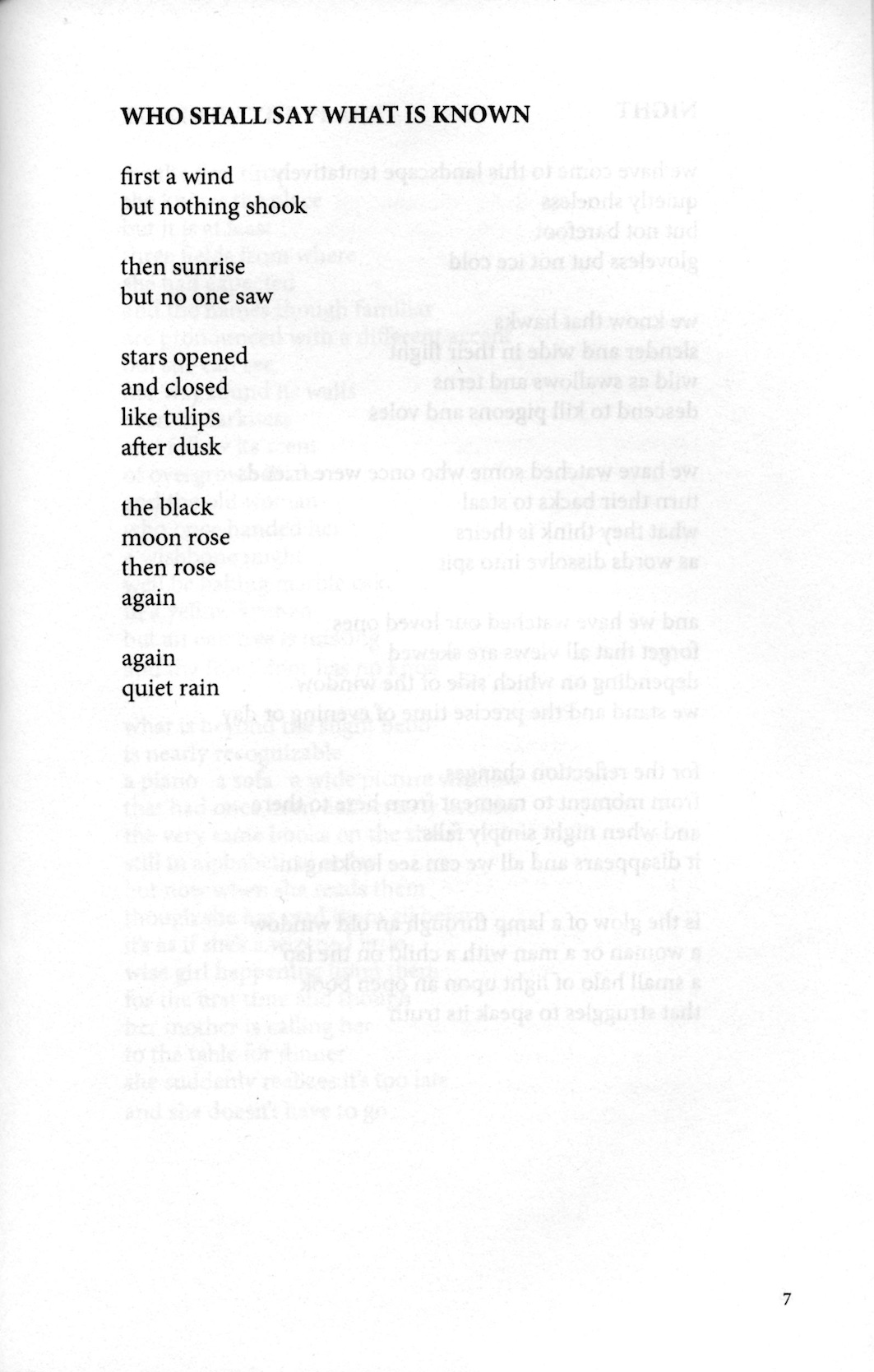 WHO SHALL SAY WHAT IS KNOWN

first a wind
but nothing shook

then sunrise
but no one saw

stars opened
and closed
like tulips
after dusk

the black
moon rose
then rose
again

again
quiet rain

7